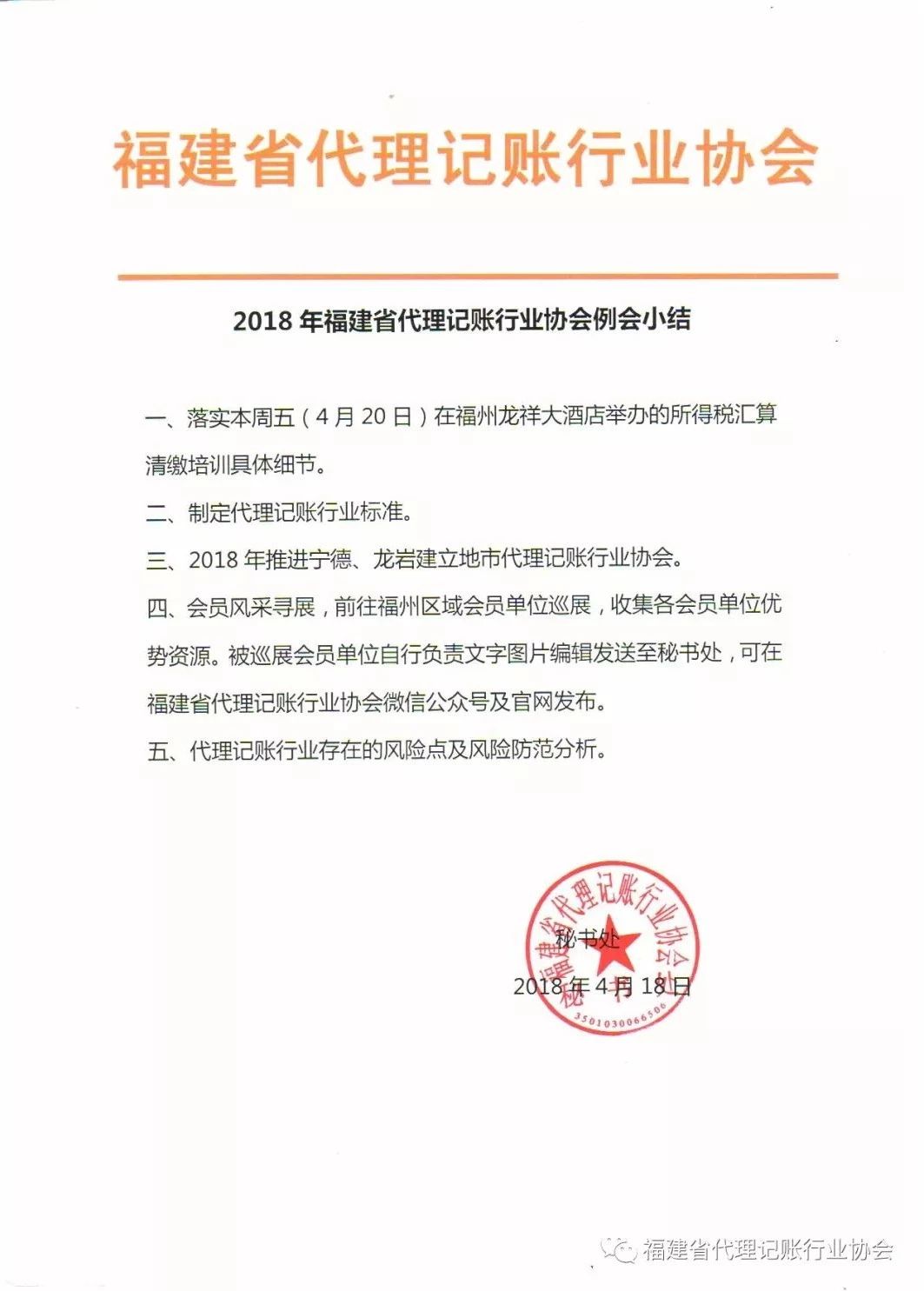 福建省代理记账行业协会

2018 年福建省代理记账行业协会例会小结

一、落实本周五（4 月 20 日）在福州龙祥大酒店举办的所得税汇算清缴培训具体细节。

二、制定代理记账行业标准。

三、2018 年推进宁德、龙岩建立地市代理记账行业协会。

四、会员风采寻展，前往福州区域会员单位巡展，收集各会员单位优势资源。被巡展会员单位自行负责文字图片编辑发送至秘书处，可在福建省代理记账行业协会微信公众号及官网发布。

五、代理记账行业存在的风险点及风险防范分析。

福建省代理记账行业协会 秘书处
3501030066506

秘书处
2018 年 4 月 18 日

福建省代理记账行业协会